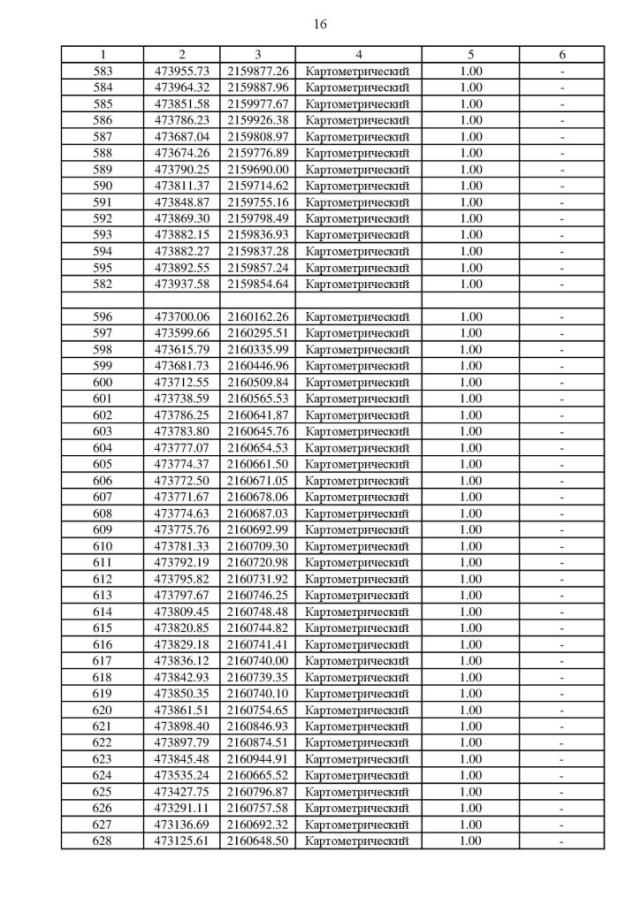 16

| 1 | 2 | 3 | 4 | 5 | 6 |
|---|---|---|---|---|---|
| 583 | 473955.73 | 2159877.26 | Картометрический | 1.00 | - |
| 584 | 473964.32 | 2159887.96 | Картометрический | 1.00 | - |
| 585 | 473851.58 | 2159977.67 | Картометрический | 1.00 | - |
| 586 | 473786.23 | 2159926.38 | Картометрический | 1.00 | - |
| 587 | 473687.04 | 2159808.97 | Картометрический | 1.00 | - |
| 588 | 473674.26 | 2159776.89 | Картометрический | 1.00 | - |
| 589 | 473790.25 | 2159690.00 | Картометрический | 1.00 | - |
| 590 | 473811.37 | 2159714.62 | Картометрический | 1.00 | - |
| 591 | 473848.87 | 2159755.16 | Картометрический | 1.00 | - |
| 592 | 473869.30 | 2159798.49 | Картометрический | 1.00 | - |
| 593 | 473882.15 | 2159836.93 | Картометрический | 1.00 | - |
| 594 | 473882.27 | 2159837.28 | Картометрический | 1.00 | - |
| 595 | 473892.55 | 2159857.24 | Картометрический | 1.00 | - |
| 582 | 473937.58 | 2159854.64 | Картометрический | 1.00 | - |
| | | | | | |
| 596 | 473700.06 | 2160162.26 | Картометрический | 1.00 | - |
| 597 | 473599.66 | 2160295.51 | Картометрический | 1.00 | - |
| 598 | 473615.79 | 2160335.99 | Картометрический | 1.00 | - |
| 599 | 473681.73 | 2160446.96 | Картометрический | 1.00 | - |
| 600 | 473712.55 | 2160509.84 | Картометрический | 1.00 | - |
| 601 | 473738.59 | 2160565.53 | Картометрический | 1.00 | - |
| 602 | 473786.25 | 2160641.87 | Картометрический | 1.00 | - |
| 603 | 473783.80 | 2160645.76 | Картометрический | 1.00 | - |
| 604 | 473777.07 | 2160654.53 | Картометрический | 1.00 | - |
| 605 | 473774.37 | 2160661.50 | Картометрический | 1.00 | - |
| 606 | 473772.50 | 2160671.05 | Картометрический | 1.00 | - |
| 607 | 473771.67 | 2160678.06 | Картометрический | 1.00 | - |
| 608 | 473774.63 | 2160687.03 | Картометрический | 1.00 | - |
| 609 | 473775.76 | 2160692.99 | Картометрический | 1.00 | - |
| 610 | 473781.33 | 2160709.30 | Картометрический | 1.00 | - |
| 611 | 473792.19 | 2160720.98 | Картометрический | 1.00 | - |
| 612 | 473795.82 | 2160731.92 | Картометрический | 1.00 | - |
| 613 | 473797.67 | 2160746.25 | Картометрический | 1.00 | - |
| 614 | 473809.45 | 2160748.48 | Картометрический | 1.00 | - |
| 615 | 473820.85 | 2160744.82 | Картометрический | 1.00 | - |
| 616 | 473829.18 | 2160741.41 | Картометрический | 1.00 | - |
| 617 | 473836.12 | 2160740.00 | Картометрический | 1.00 | - |
| 618 | 473842.93 | 2160739.35 | Картометрический | 1.00 | - |
| 619 | 473850.35 | 2160740.10 | Картометрический | 1.00 | - |
| 620 | 473861.51 | 2160754.65 | Картометрический | 1.00 | - |
| 621 | 473898.40 | 2160846.93 | Картометрический | 1.00 | - |
| 622 | 473897.79 | 2160874.51 | Картометрический | 1.00 | - |
| 623 | 473845.48 | 2160944.91 | Картометрический | 1.00 | - |
| 624 | 473535.24 | 2160665.52 | Картометрический | 1.00 | - |
| 625 | 473427.75 | 2160796.87 | Картометрический | 1.00 | - |
| 626 | 473291.11 | 2160757.58 | Картометрический | 1.00 | - |
| 627 | 473136.69 | 2160692.32 | Картометрический | 1.00 | - |
| 628 | 473125.61 | 2160648.50 | Картометрический | 1.00 | - |